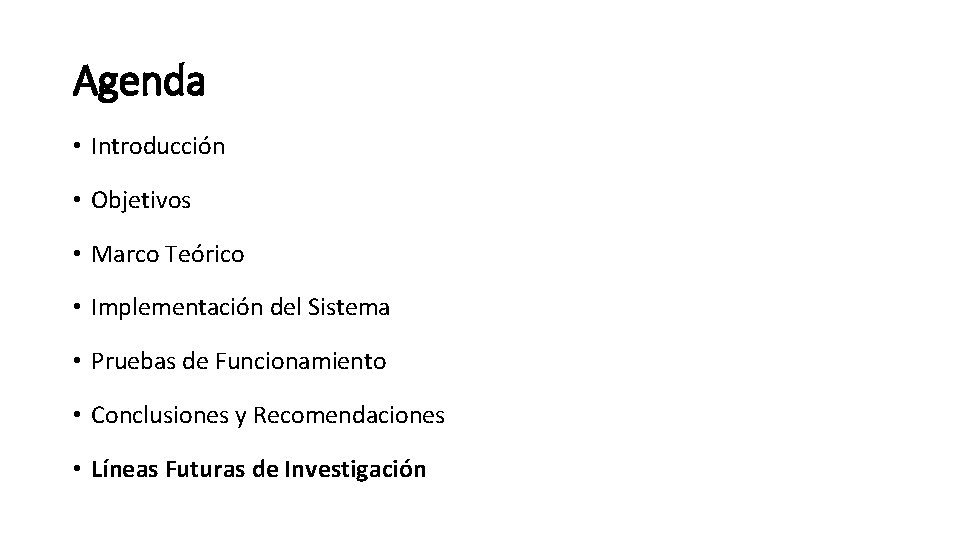 Agenda

• Introducción

• Objetivos

• Marco Teórico

• Implementación del Sistema

• Pruebas de Funcionamiento

• Conclusiones y Recomendaciones

• Líneas Futuras de Investigación